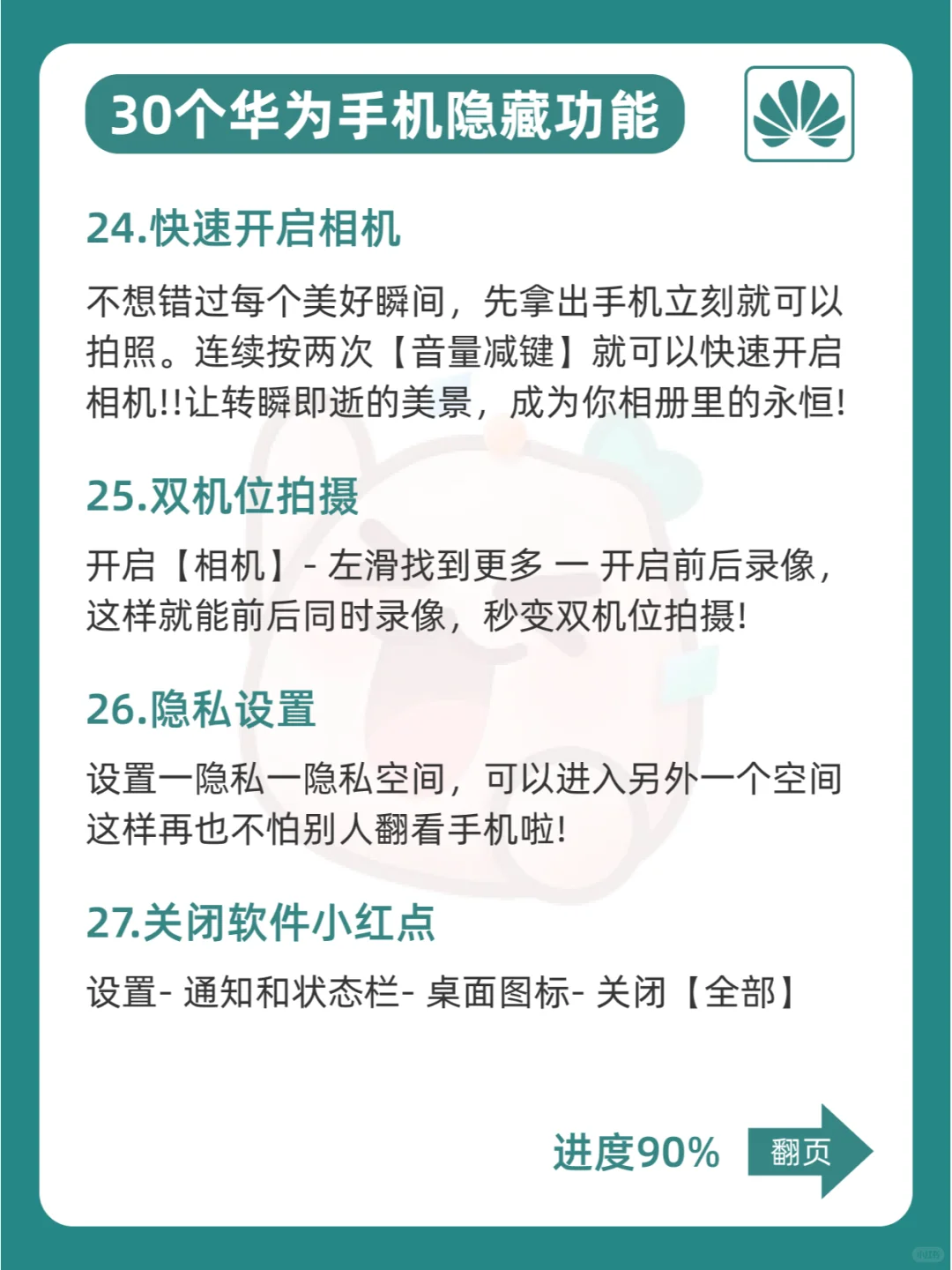 30个华为手机隐藏功能

24.快速开启相机

不想错过每个美好瞬间，先拿出手机立刻就可以拍照。连续按两次【音量减键】就可以快速开启相机!!让转瞬即逝的美景，成为你相册里的永恒!

25.双机位拍摄

开启【相机】- 左滑找到更多 一 开启前后录像，这样就能前后同时录像，秒变双机位拍摄!

26.隐私设置

设置一隐私一隐私空间，可以进入另外一个空间这样再也不怕别人翻看手机啦!

27.关闭软件小红点

设置- 通知和状态栏- 桌面图标- 关闭【全部】

进度90%

翻页